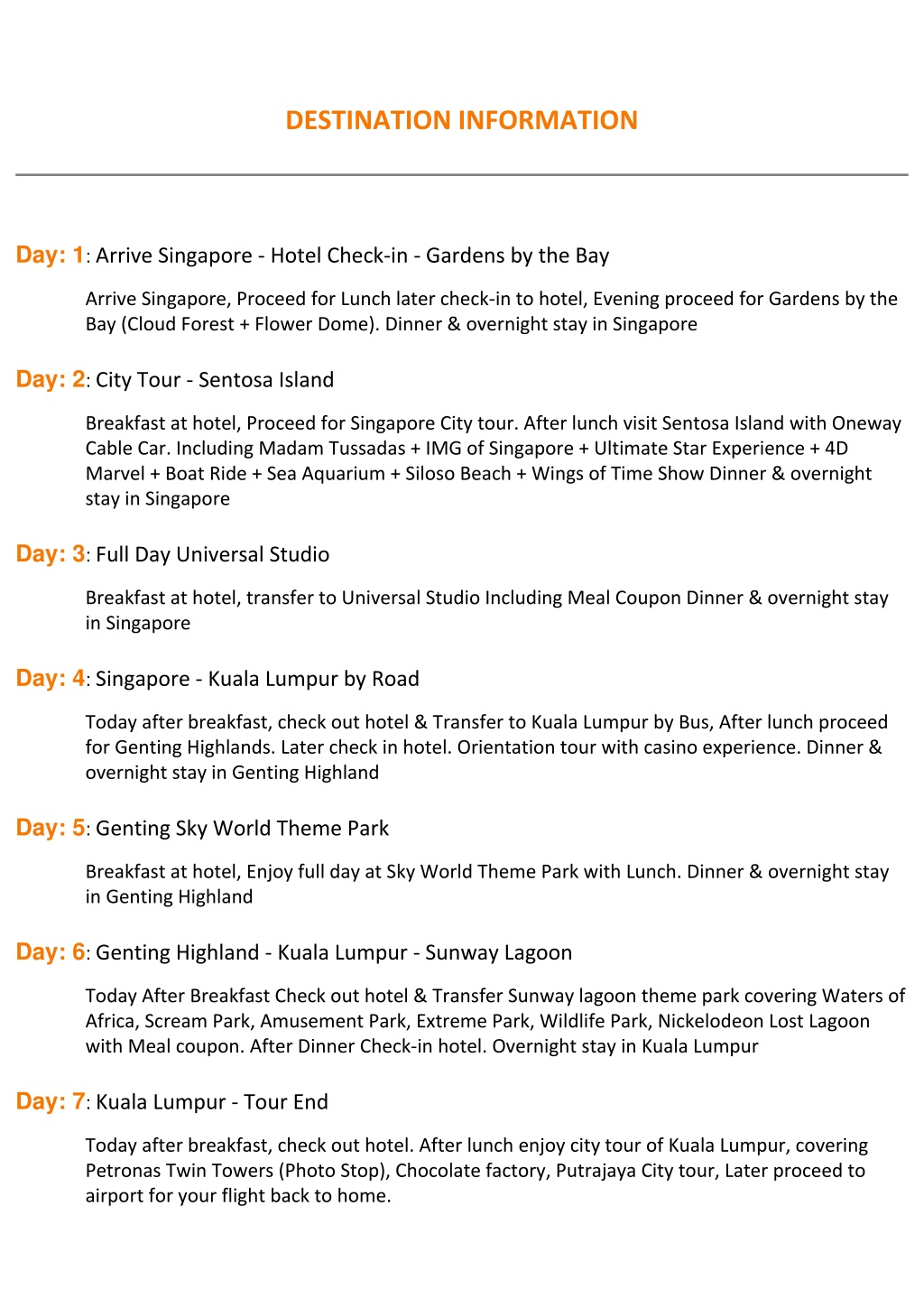 DESTINATION INFORMATION

Day: 1: Arrive Singapore - Hotel Check-in - Gardens by the Bay

Arrive Singapore, Proceed for Lunch later check-in to hotel, Evening proceed for Gardens by the Bay (Cloud Forest + Flower Dome). Dinner & overnight stay in Singapore

Day: 2: City Tour - Sentosa Island

Breakfast at hotel, Proceed for Singapore City tour. After lunch visit Sentosa Island with Oneway Cable Car. Including Madam Tussadas + IMG of Singapore + Ultimate Star Experience + 4D Marvel + Boat Ride + Sea Aquarium + Siloso Beach + Wings of Time Show Dinner & overnight stay in Singapore

Day: 3: Full Day Universal Studio

Breakfast at hotel, transfer to Universal Studio Including Meal Coupon Dinner & overnight stay in Singapore

Day: 4: Singapore - Kuala Lumpur by Road

Today after breakfast, check out hotel & Transfer to Kuala Lumpur by Bus, After lunch proceed for Genting Highlands. Later check in hotel. Orientation tour with casino experience. Dinner & overnight stay in Genting Highland

Day: 5: Genting Sky World Theme Park

Breakfast at hotel, Enjoy full day at Sky World Theme Park with Lunch. Dinner & overnight stay in Genting Highland

Day: 6: Genting Highland - Kuala Lumpur - Sunway Lagoon

Today After Breakfast Check out hotel & Transfer Sunway lagoon theme park covering Waters of Africa, Scream Park, Amusement Park, Extreme Park, Wildlife Park, Nickelodeon Lost Lagoon with Meal coupon. After Dinner Check-in hotel. Overnight stay in Kuala Lumpur

Day: 7: Kuala Lumpur - Tour End

Today after breakfast, check out hotel. After lunch enjoy city tour of Kuala Lumpur, covering Petronas Twin Towers (Photo Stop), Chocolate factory, Putrajaya City tour, Later proceed to airport for your flight back to home.